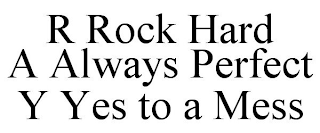 R Rock Hard
A Always Perfect
Y Yes to a Mess